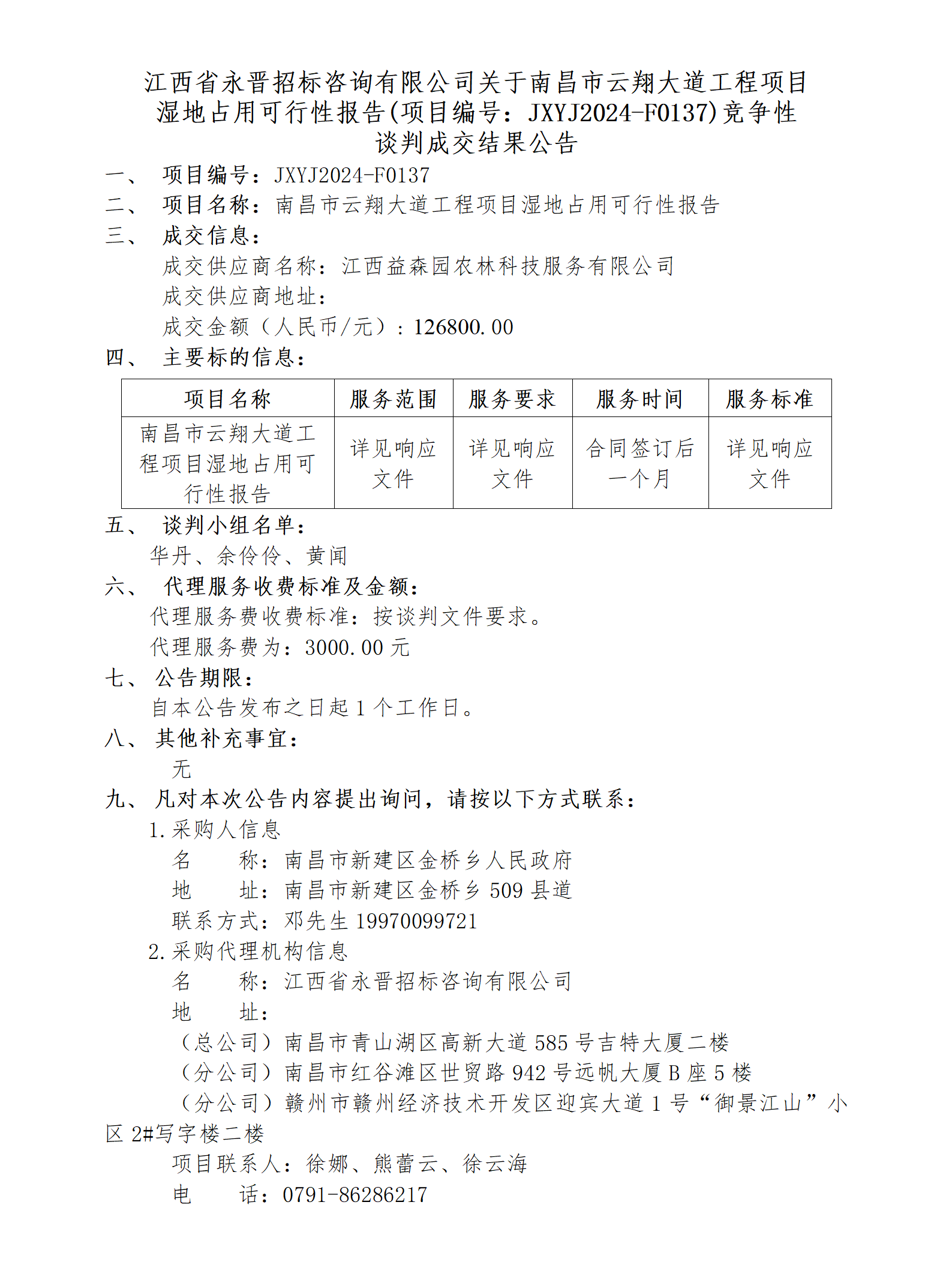 江西省永晋招标咨询有限公司关于南昌市云翔大道工程项目湿地占用可行性报告(项目编号：JXYJ2024-F0137)竞争性谈判成交结果公告

一、 项目编号：JXYJ2024-F0137
二、 项目名称：南昌市云翔大道工程项目湿地占用可行性报告
三、 成交信息：
成交供应商名称：江西益森园农林科技服务有限公司
成交供应商地址：
成交金额（人民币/元）：126800.00
四、 主要标的信息：

| 项目名称 | 服务范围 | 服务要求 | 服务时间 | 服务标准 |
|---|---|---|---|---|
| 南昌市云翔大道工程项目湿地占用可行性报告 | 详见响应文件 | 详见响应文件 | 合同签订后一个月 | 详见响应文件 |

五、 谈判小组名单：
华丹、余伶伶、黄闻
六、 代理服务收费标准及金额：
代理服务费收费标准：按谈判文件要求。
代理服务费为：3000.00 元
七、 公告期限：
自本公告发布之日起 1 个工作日。
八、 其他补充事宜：
无
九、 凡对本次公告内容提出询问，请按以下方式联系：
1.采购人信息
名 称：南昌市新建区金桥乡人民政府
地 址：南昌市新建区金桥乡 509 县道
联系方式：邓先生 19970099721
2.采购代理机构信息
名 称：江西省永晋招标咨询有限公司
地 址：
（总公司）南昌市青山湖区高新大道 585 号吉特大厦二楼
（分公司）南昌市红谷滩区世贸路 942 号远帆大厦 B 座 5 楼
（分公司）赣州市赣州经济技术开发区迎宾大道 1 号“御景江山”小区 2#写字楼二楼
项目联系人：徐娜、熊蕾云、徐云海
电 话：0791-86286217